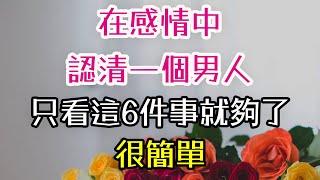 在感情中
認清一個男人
只看這6件事就夠了
很簡單